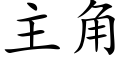 主角